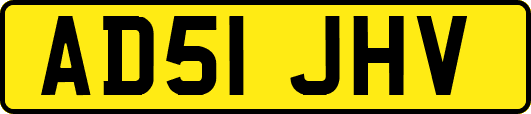 AD51 JHV